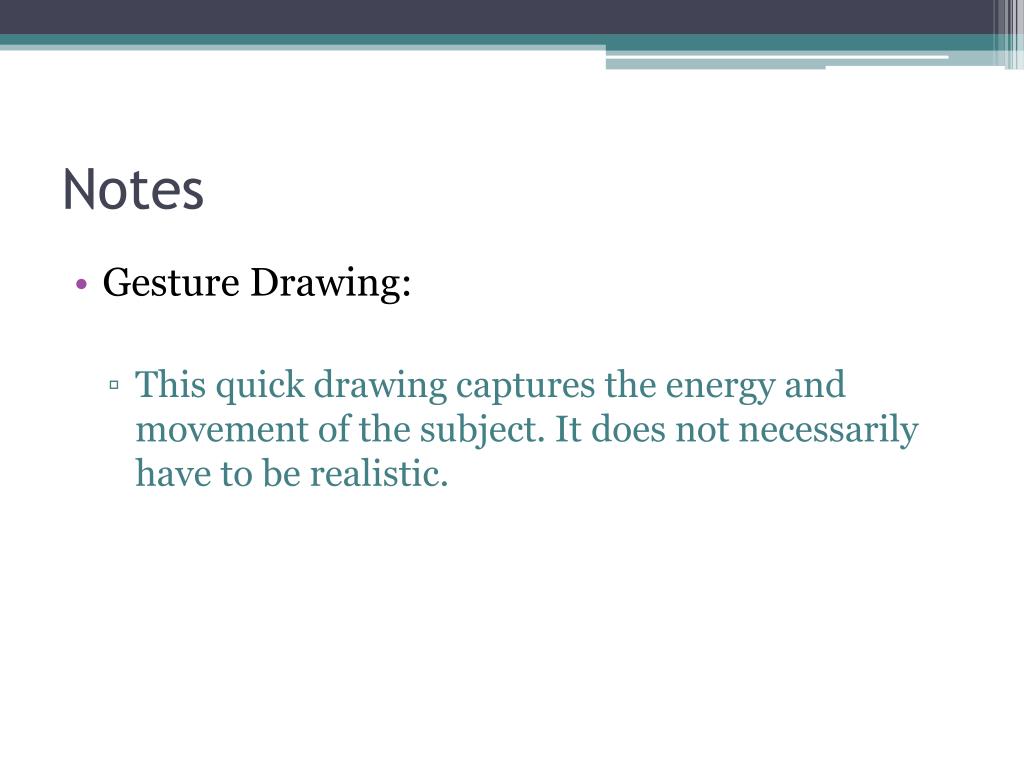 Notes

• Gesture Drawing:

▫ This quick drawing captures the energy and movement of the subject. It does not necessarily have to be realistic.